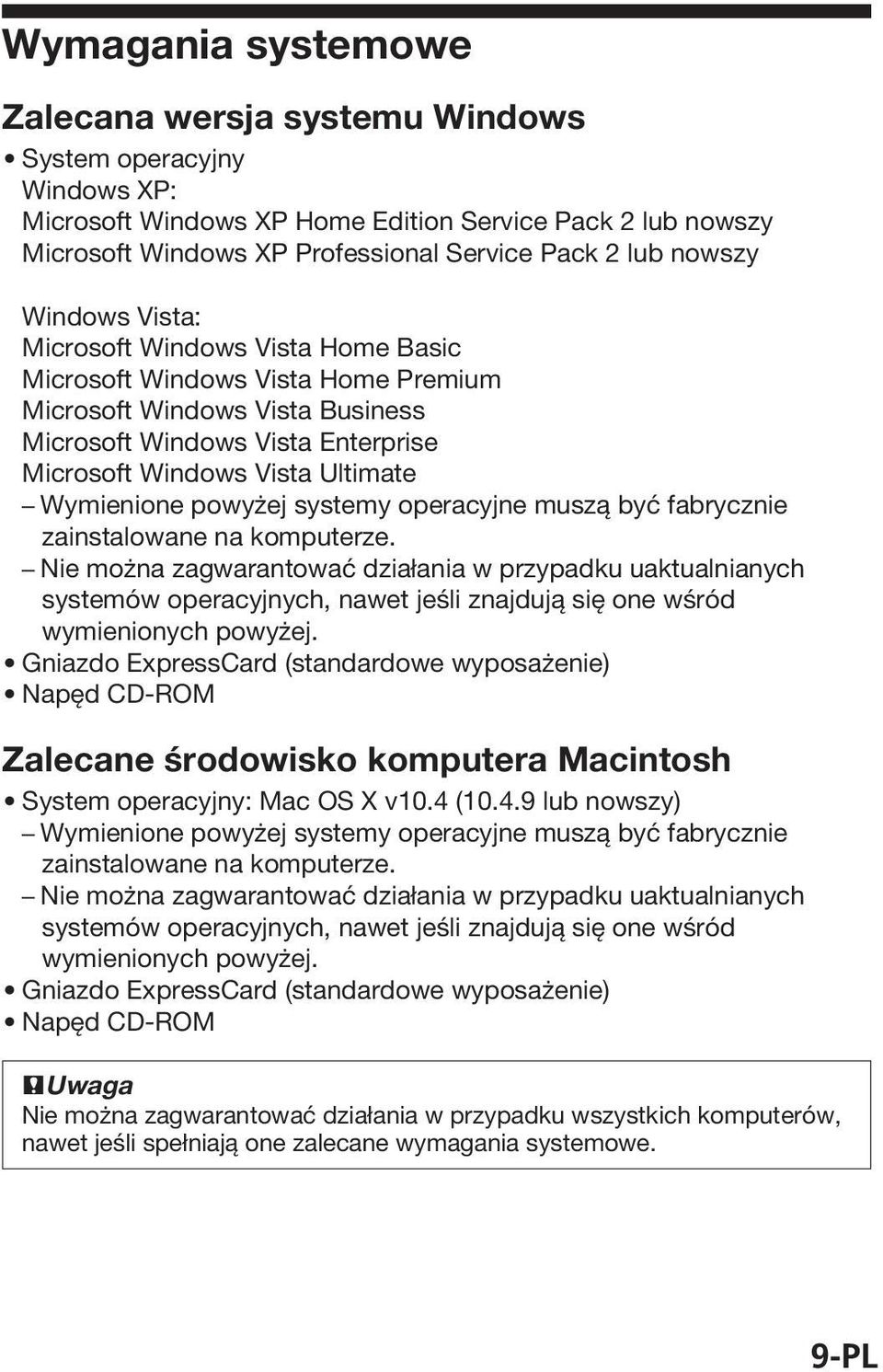 Wymagania systemowe

Zalecana wersja systemu Windows

• System operacyjny
Windows XP:
Microsoft Windows XP Home Edition Service Pack 2 lub nowszy
Microsoft Windows XP Professional Service Pack 2 lub nowszy

Windows Vista:
Microsoft Windows Vista Home Basic
Microsoft Windows Vista Home Premium
Microsoft Windows Vista Business
Microsoft Windows Vista Enterprise
Microsoft Windows Vista Ultimate
– Wymienione powyżej systemy operacyjne muszą być fabrycznie zainstalowane na komputerze.
– Nie można zagwarantować działania w przypadku uaktualnianych systemów operacyjnych, nawet jeśli znajdują się one wśród wymienionych powyżej.
• Gniazdo ExpressCard (standardowe wyposażenie)
• Napęd CD-ROM

Zalecane środowisko komputera Macintosh

• System operacyjny: Mac OS X v10.4 (10.4.9 lub nowszy)
– Wymienione powyżej systemy operacyjne muszą być fabrycznie zainstalowane na komputerze.
– Nie można zagwarantować działania w przypadku uaktualnianych systemów operacyjnych, nawet jeśli znajdują się one wśród wymienionych powyżej.
• Gniazdo ExpressCard (standardowe wyposażenie)
• Napęd CD-ROM

Uwaga
Nie można zagwarantować działania w przypadku wszystkich komputerów, nawet jeśli spełniają one zalecane wymagania systemowe.

9-PL